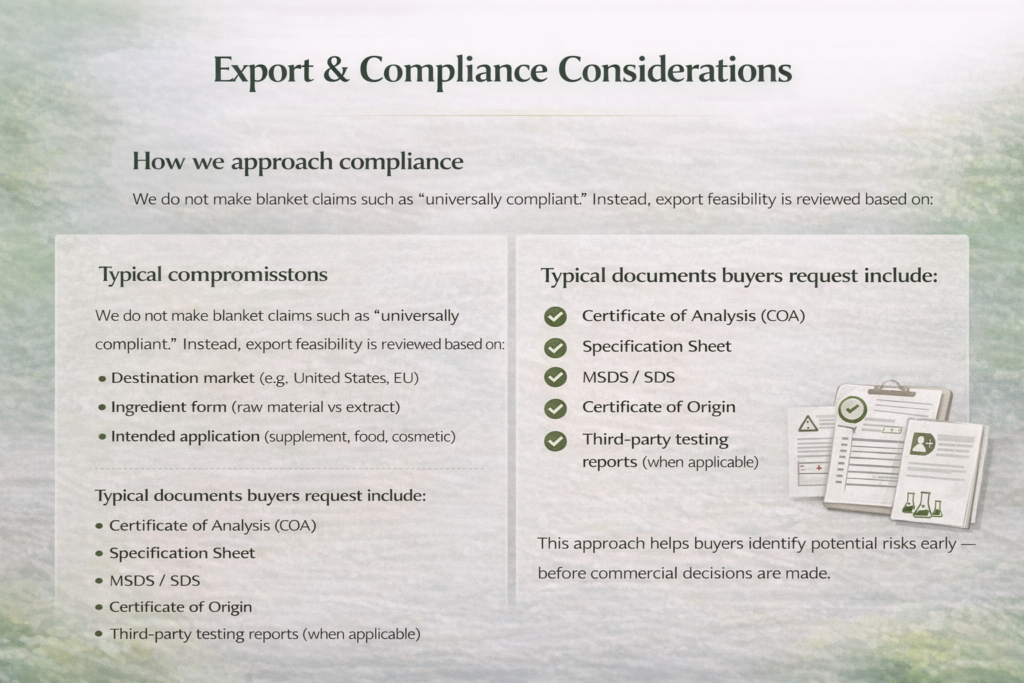 Export & Compliance Considerations

How we approach compliance

We do not make blanket claims such as "universally compliant." Instead, export feasibility is reviewed based on:

Typical compromisstons

We do not make blanket claims such as "universally compliant." Instead, export feasibility is reviewed based on:

• Destination market (e.g. United States, EU)
• Ingredient form (raw material vs extract)
• Intended application (supplement, food, cosmetic)

Typical documents buyers request include:

• Certificate of Analysis (COA)
• Specification Sheet
• MSDS / SDS
• Certificate of Origin
• Third-party testing reports (when applicable)

Typical documents buyers request include:

✓ Certificate of Analysis (COA)
✓ Specification Sheet
✓ MSDS / SDS
✓ Certificate of Origin
✓ Third-party testing reports (when applicable)

This approach helps buyers identify potential risks early — before commercial decisions are made.